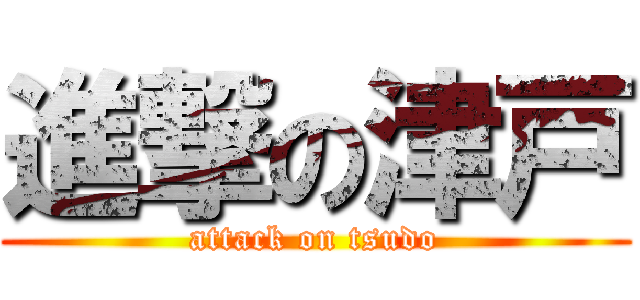 進撃の津戸
attack on tsudo